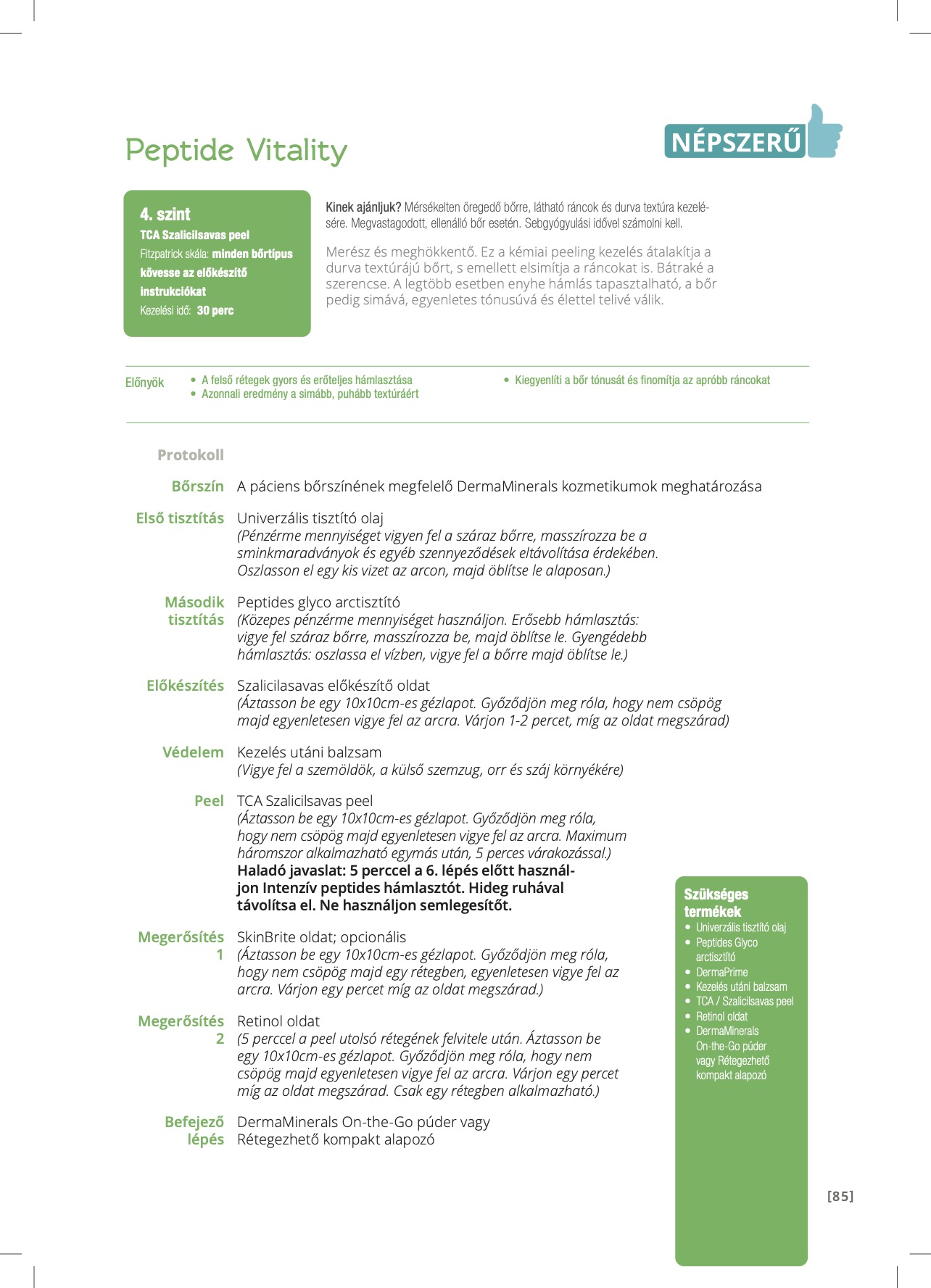 Peptide Vitality

NÉPSZERŰ

4. szint
TCA Szalicilsavas peel
Fitzpatrick skála: minden bőrtípus
kövesse az előkészítő instrukciókat
Kezelési idő: 30 perc

Kinek ajánljuk? Mérsékelten öregedő bőrre, látható ráncok és durva textúra kezelésére. Megvastagodott, ellenálló bőr esetén. Sebgyógyulási idővel számolni kell.

Merész és meghökkentő. Ez a kémiai peeling kezelés átalakítja a durva textúrájú bőrt, s emellett elsimítja a ráncokat is. Bátraké a szerencse. A legtöbb esetben enyhe hámlás tapasztalható, a bőr pedig simává, egyenletes tónusúvá és élettel telivé válik.

Előnyök
• A felső rétegek gyors és erőteljes hámlasztása
• Azonnali eredmény a simább, puhább textúráért
• Kiegyenlíti a bőr tónusát és finomítja az apróbb ráncokat

Protokoll

Bőrszín A páciens bőrszínének megfelelő DermaMinerals kozmetikumok meghatározása

Első tisztítás Univerzális tisztító olaj
(Pénzérme mennyiséget vigyen fel a száraz bőrre, masszírozza be a sminkmaradványok és egyéb szennyeződések eltávolítása érdekében. Oszlasson el egy kis vizet az arcon, majd öblítse le alaposan.)

Második tisztítás Peptides glyco arctisztító
(Közepes pénzérme mennyiséget használjon. Erősebb hámlasztás: vigye fel száraz bőrre, masszírozza be, majd öblítse le. Gyengédebb hámlasztás: oszlassa el vízben, vigye fel a bőrre majd öblítse le.)

Előkészítés Szalicilasavas előkészítő oldat
(Áztasson be egy 10x10cm-es gézlapot. Győződjön meg róla, hogy nem csöpög majd egyenletesen vigye fel az arcra. Várjon 1-2 percet, míg az oldat megszárad)

Védelem Kezelés utáni balzsam
(Vigye fel a szemöldök, a külső szemzug, orr és száj környékére)

Peel TCA Szalicilsavas peel
(Áztasson be egy 10x10cm-es gézlapot. Győződjön meg róla, hogy nem csöpög majd egyenletesen vigye fel az arcra. Maximum háromszor alkalmazható egymás után, 5 perces várakozással.)
Haladó javaslat: 5 perccel a 6. lépés előtt használjon Intenzív peptides hámlasztót. Hideg ruhával távolítsa el. Ne használjon semlegesítőt.

Megerősítés 1 SkinBrite oldat; opcionális
(Áztasson be egy 10x10cm-es gézlapot. Győződjön meg róla, hogy nem csöpög majd egy rétegben, egyenletesen vigye fel az arcra. Várjon egy percet míg az oldat megszárad.)

Megerősítés 2 Retinol oldat
(5 perccel a peel utolsó rétegének felvitele után. Áztasson be egy 10x10cm-es gézlapot. Győződjön meg róla, hogy nem csöpög majd egyenletesen vigye fel az arcra. Várjon egy percet míg az oldat megszárad. Csak egy rétegben alkalmazható.)

Befejező lépés DermaMinerals On-the-Go púder vagy Rétegezhető kompakt alapozó

Szükséges termékek
• Univerzális tisztító olaj
• Peptides Glyco arctisztító
• DermaPrime
• Kezelés utáni balzsam
• TCA / Szalicilsavas peel
• Retinol oldat
• DermaMinerals On-the-Go púder vagy Rétegezhető kompakt alapozó

[85]